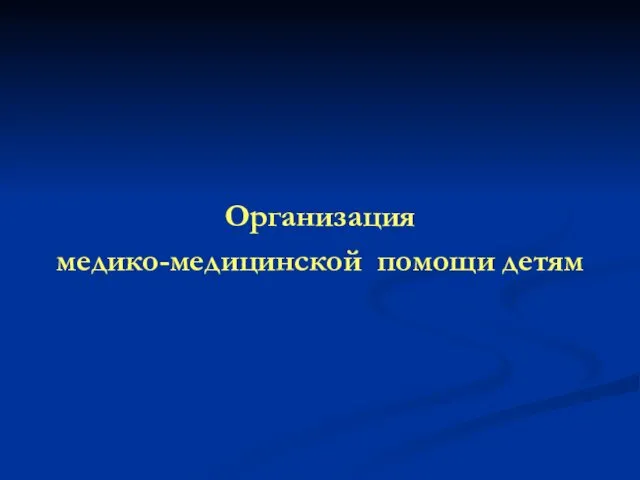 Организация
медико-медицинской помощи детям